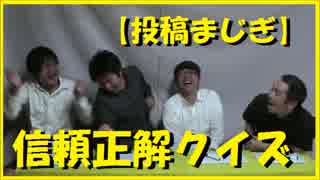 【投稿まじぎ】

信頼正解クイズ